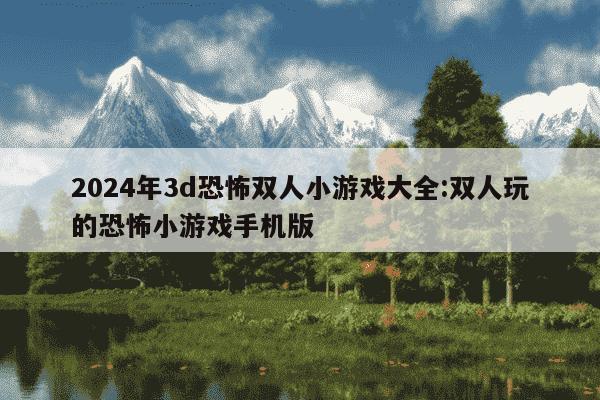 2024年3d恐怖双人小游戏大全:双人玩的恐怖小游戏手机版